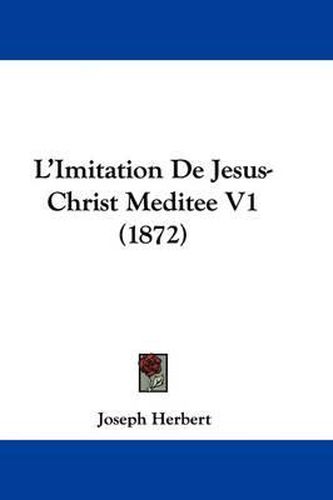 L'Imitation De Jesus-Christ Meditee V1 (1872)

Joseph Herbert